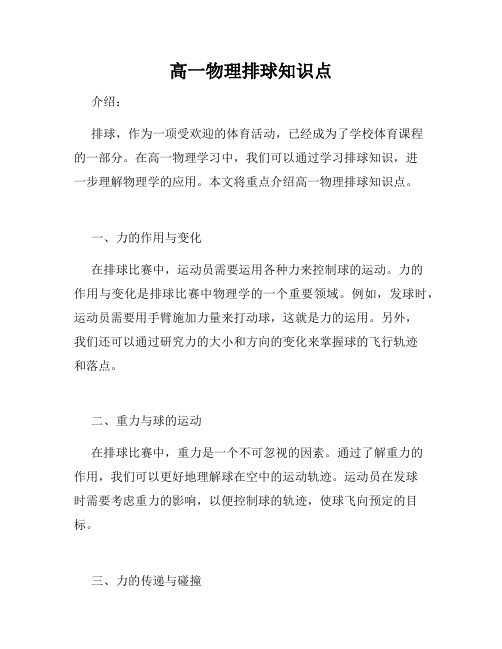 高一物理排球知识点

介绍：

排球，作为一项受欢迎的体育活动，已经成为了学校体育课程的一部分。在高一物理学习中，我们可以通过学习排球知识，进一步理解物理学的应用。本文将重点介绍高一物理排球知识点。

一、力的作用与变化

在排球比赛中，运动员需要运用各种力来控制球的运动。力的作用与变化是排球比赛中物理学的一个重要领域。例如，发球时，运动员需要用手臂施加力量来打动球，这就是力的运用。另外，我们还可以通过研究力的大小和方向的变化来掌握球的飞行轨迹和落点。

二、重力与球的运动

在排球比赛中，重力是一个不可忽视的因素。通过了解重力的作用，我们可以更好地理解球在空中的运动轨迹。运动员在发球时需要考虑重力的影响，以便控制球的轨迹，使球飞向预定的目标。

三、力的传递与碰撞